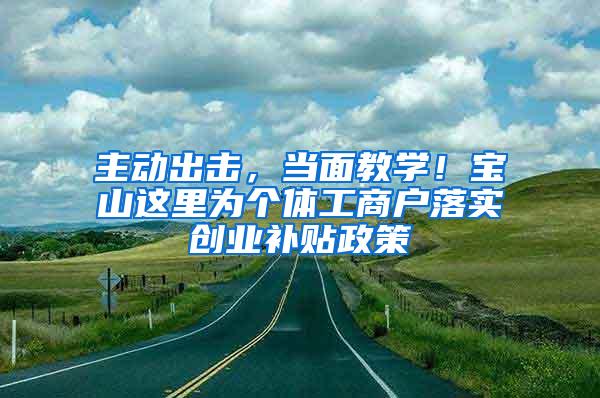 主动出击，当面教学！宝山这里为个体工商户落实创业补贴政策